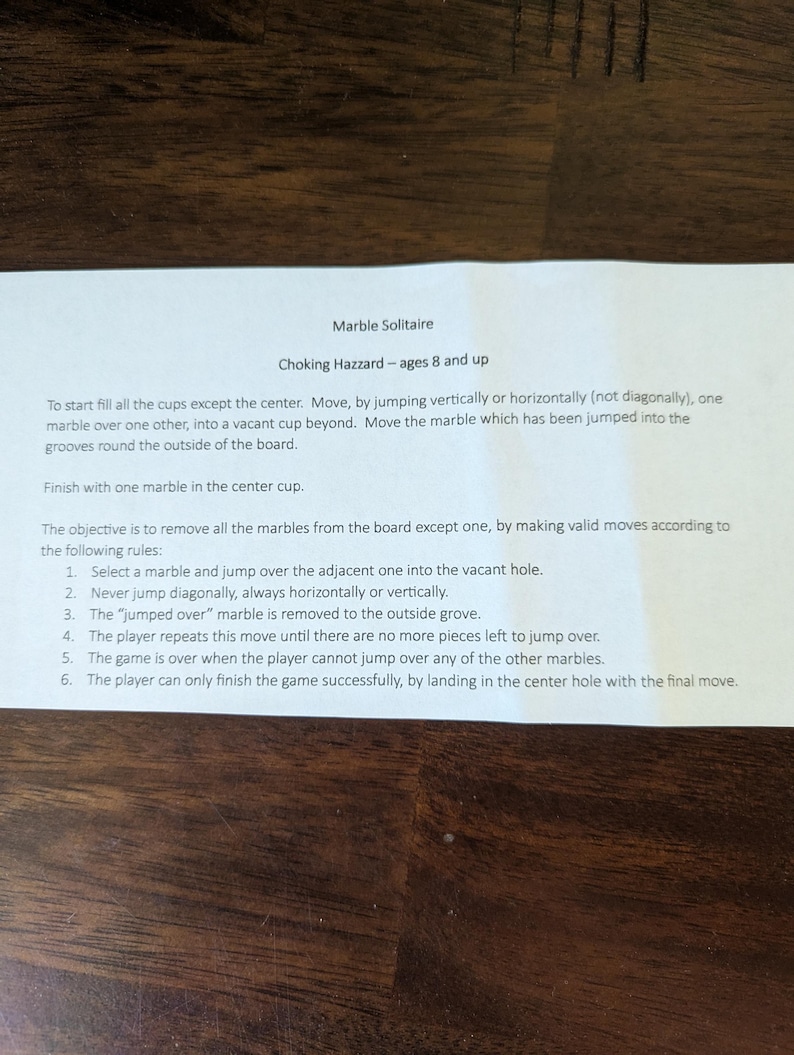 Marble Solitaire

Choking Hazzard – ages 8 and up

To start fill all the cups except the center. Move, by jumping vertically or horizontally (not diagonally), one marble over one other, into a vacant cup beyond. Move the marble which has been jumped into the grooves round the outside of the board.

Finish with one marble in the center cup.

The objective is to remove all the marbles from the board except one, by making valid moves according to the following rules:
1. Select a marble and jump over the adjacent one into the vacant hole.
2. Never jump diagonally, always horizontally or vertically.
3. The "jumped over" marble is removed to the outside grove.
4. The player repeats this move until there are no more pieces left to jump over.
5. The game is over when the player cannot jump over any of the other marbles.
6. The player can only finish the game successfully, by landing in the center hole with the final move.